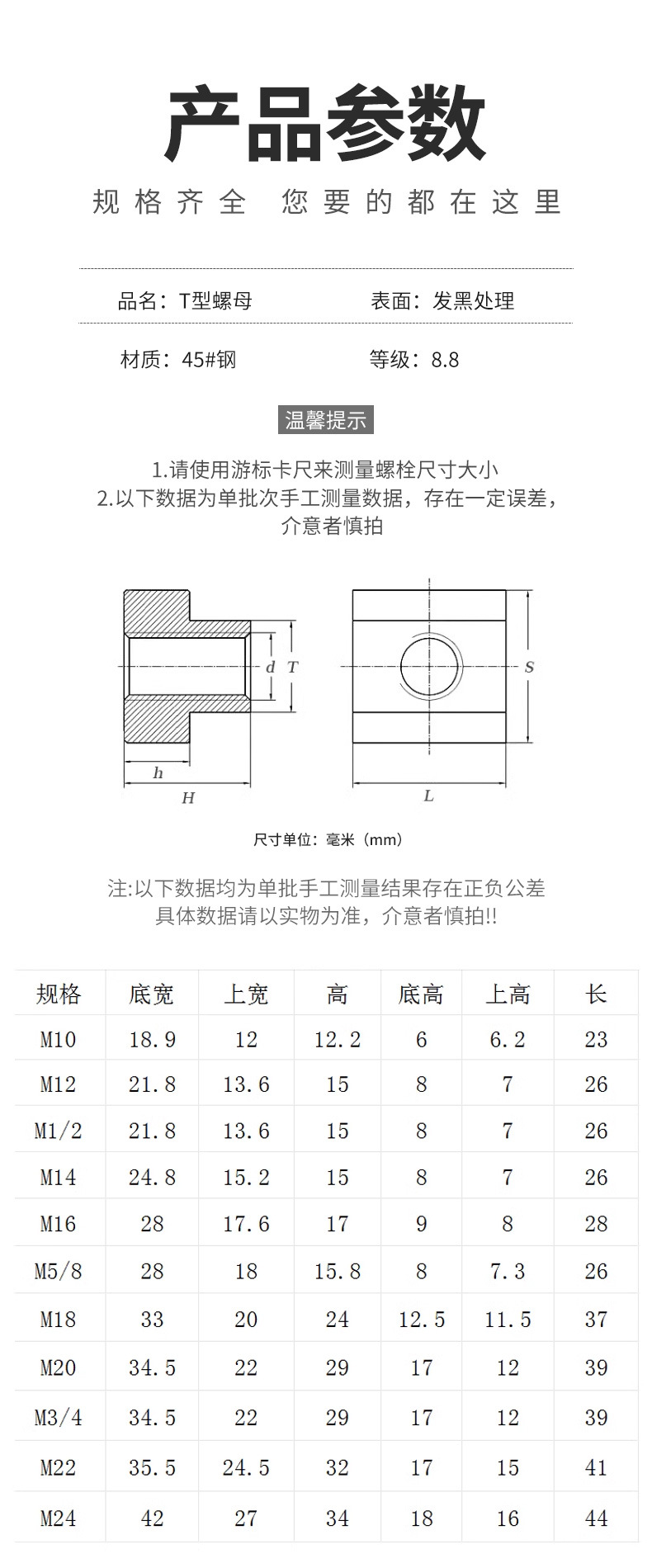 产品参数

规格齐全 您要的都在这里

品名：T型螺母

表面：发黑处理

材质：45#钢

等级：8.8

温馨提示

1.请使用游标卡尺来测量螺栓尺寸大小
2.以下数据为单批次手工测量数据，存在一定误差，介意者慎拍

d T h H S L

尺寸单位：毫米（mm）

注:以下数据均为单批手工测量结果存在正负公差
具体数据请以实物为准，介意者慎拍!!

| 规格 | 底宽 | 上宽 | 高 | 底高 | 上高 | 长 |
|---|---|---|---|---|---|---|
| M10 | 18.9 | 12 | 12.2 | 6 | 6.2 | 23 |
| M12 | 21.8 | 13.6 | 15 | 8 | 7 | 26 |
| M1/2 | 21.8 | 13.6 | 15 | 8 | 7 | 26 |
| M14 | 24.8 | 15.2 | 15 | 8 | 7 | 26 |
| M16 | 28 | 17.6 | 17 | 9 | 8 | 28 |
| M5/8 | 28 | 18 | 15.8 | 8 | 7.3 | 26 |
| M18 | 33 | 20 | 24 | 12.5 | 11.5 | 37 |
| M20 | 34.5 | 22 | 29 | 17 | 12 | 39 |
| M3/4 | 34.5 | 22 | 29 | 17 | 12 | 39 |
| M22 | 35.5 | 24.5 | 32 | 17 | 15 | 41 |
| M24 | 42 | 27 | 34 | 18 | 16 | 44 |